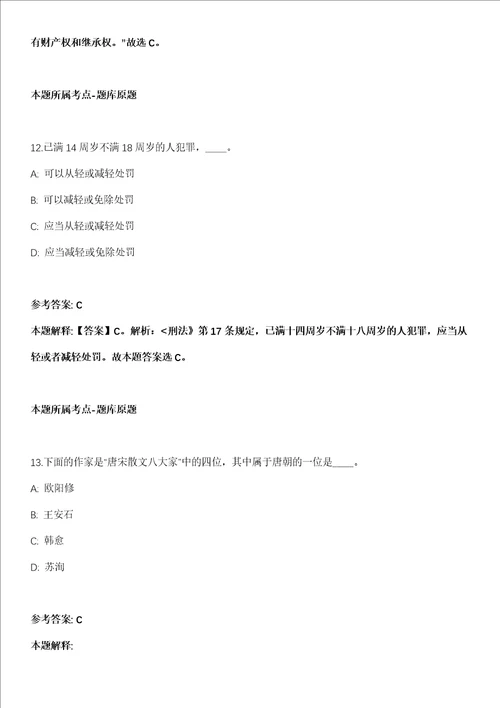 有财产权和继承权。"故选 C。

本题所属考点-题库原题

12.已满 14 周岁不满 18 周岁的人犯罪，____。

A: 可以从轻或减轻处罚

B: 可以减轻或免除处罚

C: 应当从轻或减轻处罚

D: 应当减轻或免除处罚

参考答案: C

本题解释:【答案】C。解析:<刑法》第 17 条规定，已满十四周岁不满十八周岁的人犯罪，应当从轻或者减轻处罚。故本题答案选 C。

本题所属考点-题库原题

13.下面的作家是"唐宋散文八大家"中的四位，其中属于唐朝的一位是____。

A: 欧阳修

B: 王安石

C: 韩愈

D: 苏洵

参考答案: C

本题解释: